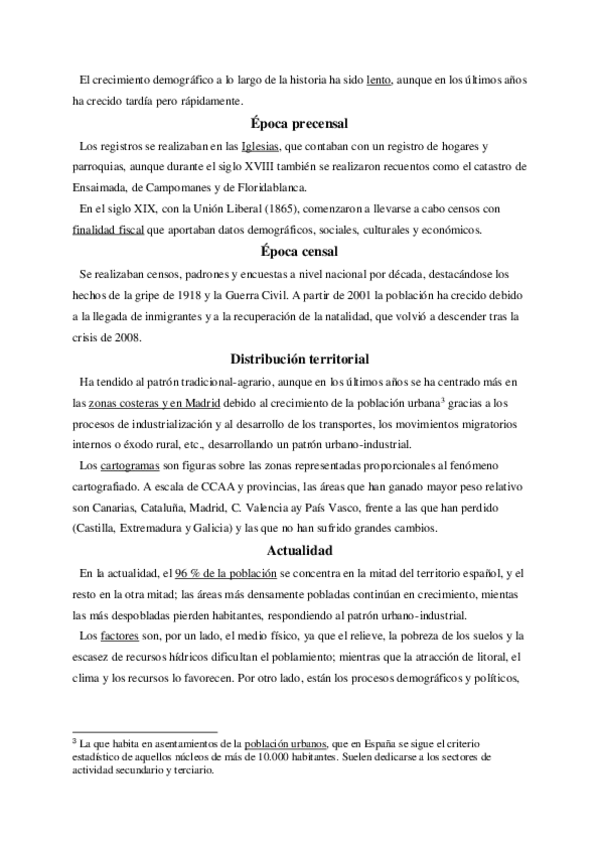 El crecimiento demográfico a lo largo de la historia ha sido lento, aunque en los últimos años ha crecido tardía pero rápidamente.

Época precensal

Los registros se realizaban en las Iglesias, que contaban con un registro de hogares y parroquias, aunque durante el siglo XVIII también se realizaron recuentos como el catastro de Ensaimada, de Campomanes y de Floridablanca.

En el siglo XIX, con la Unión Liberal (1865), comenzaron a llevarse a cabo censos con finalidad fiscal que aportaban datos demográficos, sociales, culturales y económicos.

Época censal

Se realizaban censos, padrones y encuestas a nivel nacional por década, destacándose los hechos de la gripe de 1918 y la Guerra Civil. A partir de 2001 la población ha crecido debido a la llegada de inmigrantes y a la recuperación de la natalidad, que volvió a descender tras la crisis de 2008.

Distribución territorial

Ha tendido al patrón tradicional-agrario, aunque en los últimos años se ha centrado más en las zonas costeras y en Madrid debido al crecimiento de la población urbana$^3$ gracias a los procesos de industrialización y al desarrollo de los transportes, los movimientos migratorios internos o éxodo rural, etc., desarrollando un patrón urbano-industrial.

Los cartogramas son figuras sobre las zonas representadas proporcionales al fenómeno cartografiado. A escala de CCAA y provincias, las áreas que han ganado mayor peso relativo son Canarias, Cataluña, Madrid, C. Valencia ay País Vasco, frente a las que han perdido (Castilla, Extremadura y Galicia) y las que no han sufrido grandes cambios.

Actualidad

En la actualidad, el 96 % de la población se concentra en la mitad del territorio español, y el resto en la otra mitad; las áreas más densamente pobladas continúan en crecimiento, mientas las más despobladas pierden habitantes, respondiendo al patrón urbano-industrial.

Los factores son, por un lado, el medio físico, ya que el relieve, la pobreza de los suelos y la escasez de recursos hídricos dificultan el poblamiento; mientras que la atracción de litoral, el clima y los recursos lo favorecen. Por otro lado, están los procesos demográficos y políticos,

$^3$ La que habita en asentamientos de la población urbanos, que en España se sigue el criterio estadístico de aquellos núcleos de más de 10.000 habitantes. Suelen dedicarse a los sectores de actividad secundario y terciario.